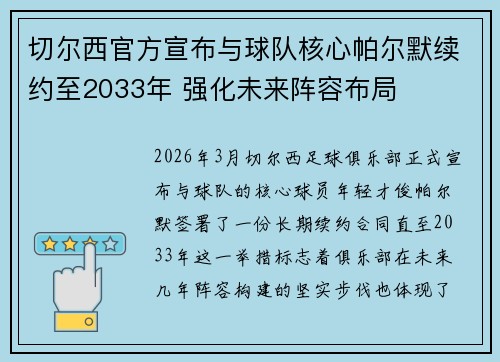 切尔西官方宣布与球队核心帕尔默续约至2033年 强化未来阵容布局

2026年3月切尔西足球俱乐部正式宣布与球队的核心球员年轻才俊帕尔默签署了一份长期续约合同直至2033年这一举措标志着俱乐部在未来几年阵容构建的坚实步伐也体现了